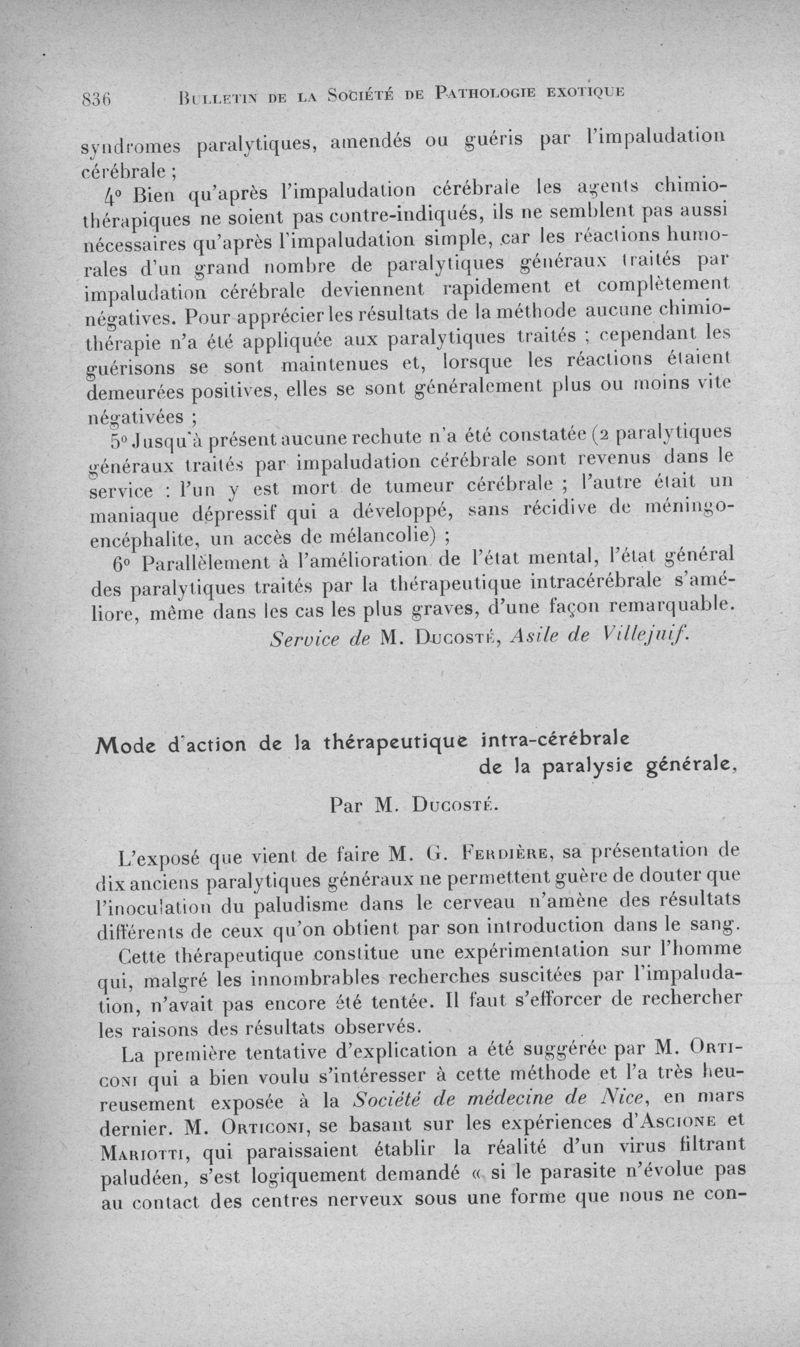 836 Bulletin de la Société de Pathologie exotique

syndromes paralytiques, amendés ou guéris par l'impaludation cérébrale ;

4° Bien qu'après l'impaludation cérébrale les agents chimiothérapiques ne soient pas contre-indiqués, ils ne semblent pas aussi nécessaires qu'après l'impaludation simple, car les réactions humorales d'un grand nombre de paralytiques généraux traités par impaludation cérébrale deviennent rapidement et complètement négatives. Pour apprécier les résultats de la méthode aucune chimiothérapie n'a été appliquée aux paralytiques traités ; cependant les guérisons se sont maintenues et, lorsque les réactions étaient demeurées positives, elles se sont généralement plus ou moins vite négativées ;

5° Jusqu'à présent aucune rechute n'a été constatée (2 paralytiques généraux traités par impaludation cérébrale sont revenus dans le service : l'un y est mort de tumeur cérébrale ; l'autre était un maniaque dépressif qui a développé, sans récidive de méningo-encéphalite, un accès de mélancolie) ;

6° Parallèlement à l'amélioration de l'état mental, l'état général des paralytiques traités par la thérapeutique intracérébrale s'améliore, même dans les cas les plus graves, d'une façon remarquable.

Service de M. Ducosté, Asile de Villejuif.

Mode d'action de la thérapeutique intra-cérébrale de la paralysie générale,

Par M. Ducosté.

L'exposé que vient de faire M. G. Ferdière, sa présentation de dix anciens paralytiques généraux ne permettent guère de douter que l'inoculation du paludisme dans le cerveau n'amène des résultats différents de ceux qu'on obtient par son introduction dans le sang.

Cette thérapeutique constitue une expérimentation sur l'homme qui, malgré les innombrables recherches suscitées par l'impaludation, n'avait pas encore été tentée. Il faut s'efforcer de rechercher les raisons des résultats observés.

La première tentative d'explication a été suggérée par M. Orticoni qui a bien voulu s'intéresser à cette méthode et l'a très heureusement exposée à la Société de médecine de Nice, en mars dernier. M. Orticoni, se basant sur les expériences d'Ascione et Mariotti, qui paraissaient établir la réalité d'un virus filtrant paludéen, s'est logiquement demandé « si le parasite n'évolue pas au contact des centres nerveux sous une forme que nous ne con-